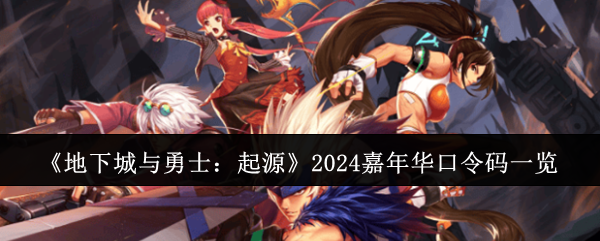 《地下城与勇士：起源》2024嘉年华口令码一览